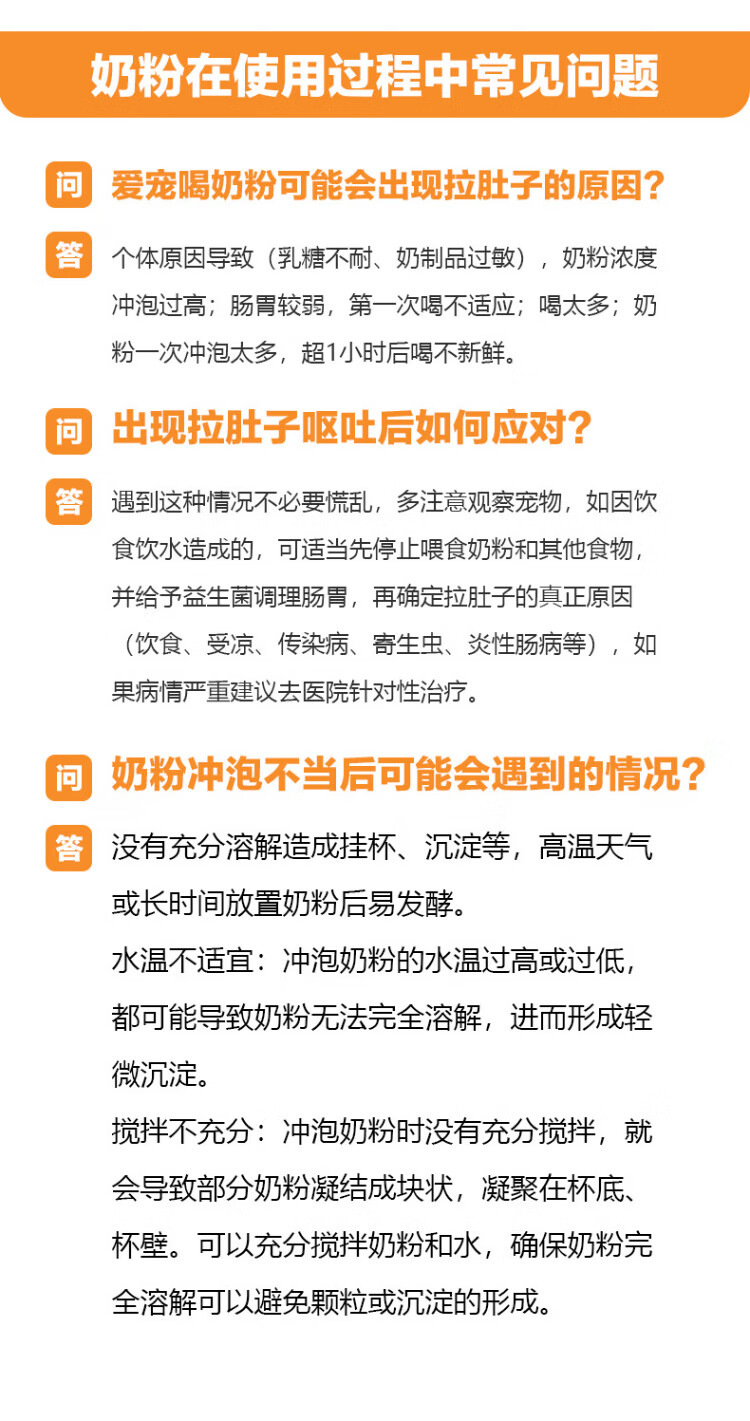 奶粉在使用过程中常见问题

问 爱宠喝奶粉可能会出现拉肚子的原因？

答 个体原因导致（乳糖不耐、奶制品过敏），奶粉浓度冲泡过高；肠胃较弱，第一次喝不适应；喝太多；奶粉一次冲泡太多，超1小时后喝不新鲜。

问 出现拉肚子呕吐后如何应对？

答 遇到这种情况不必要慌乱，多注意观察宠物，如因饮食饮水造成的，可适当先停止喂食奶粉和其他食物，并给予益生菌调理肠胃，再确定拉肚子的真正原因（饮食、受凉、传染病、寄生虫、炎性肠病等），如果病情严重建议去医院针对性治疗。

问 奶粉冲泡不当后可能会遇到的情况？

答 没有充分溶解造成挂杯、沉淀等，高温天气或长时间放置奶粉后易发酵。
水温不适宜：冲泡奶粉的水温过高或过低，都可能导致奶粉无法完全溶解，进而形成轻微沉淀。
搅拌不充分：冲泡奶粉时没有充分搅拌，就会导致部分奶粉凝结成块状，凝聚在杯底、杯壁。可以充分搅拌奶粉和水，确保奶粉完全溶解可以避免颗粒或沉淀的形成。